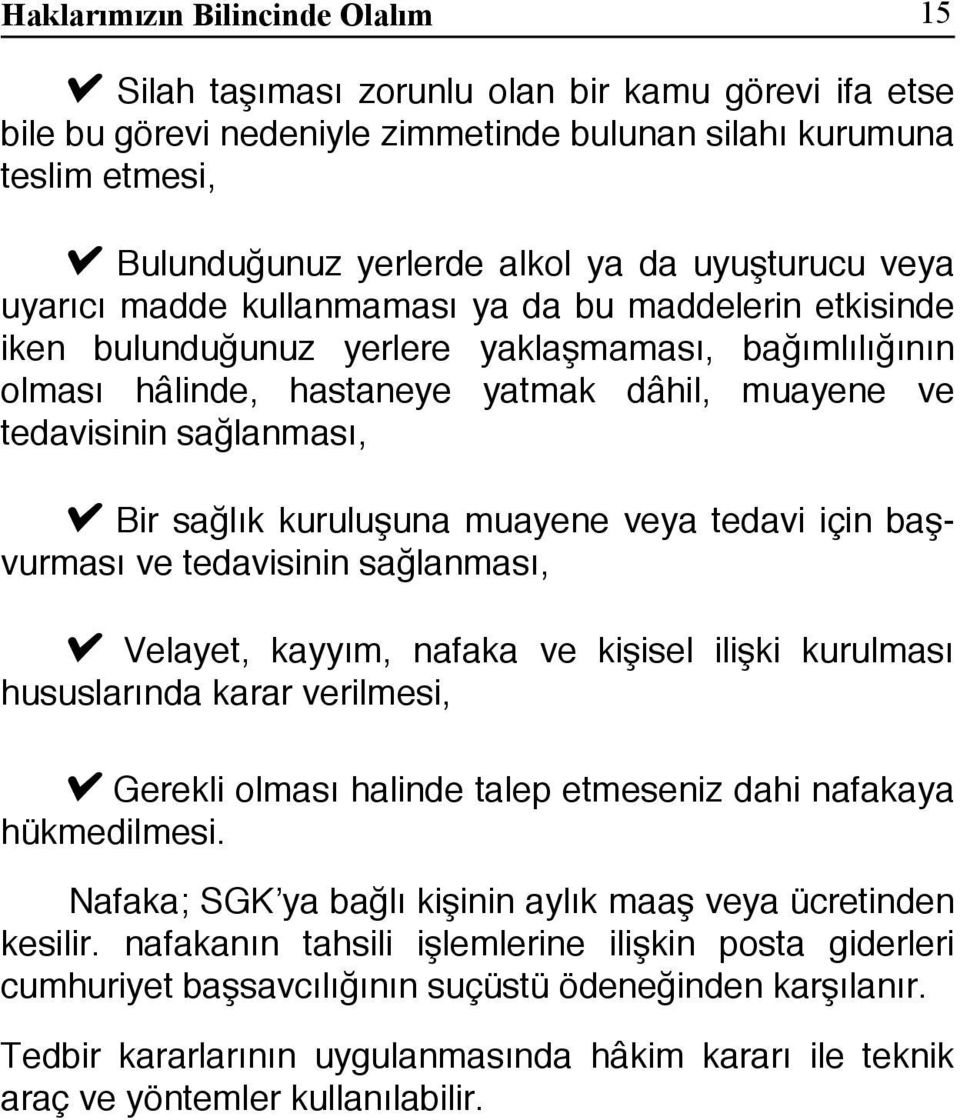 Haklarımızın Bilincinde Olalım 15

✔ Silah taşıması zorunlu olan bir kamu görevi ifa etse bile bu görevi nedeniyle zimmetinde bulunan silahı kurumuna teslim etmesi,

✔ Bulunduğunuz yerlerde alkol ya da uyuşturucu veya uyarıcı madde kullanmaması ya da bu maddelerin etkisinde iken bulunduğunuz yerlere yaklaşmaması, bağımlılığının olması hâlinde, hastaneye yatmak dâhil, muayene ve tedavisinin sağlanması,

✔ Bir sağlık kuruluşuna muayene veya tedavi için başvurması ve tedavisinin sağlanması,

✔ Velayet, kayyım, nafaka ve kişisel ilişki kurulması hususlarında karar verilmesi,

✔ Gerekli olması halinde talep etmeseniz dahi nafakaya hükmedilmesi.

Nafaka; SGK'ya bağlı kişinin aylık maaş veya ücretinden kesilir. nafakanın tahsili işlemlerine ilişkin posta giderleri cumhuriyet başsavcılığının suçüstü ödeneğinden karşılanır.

Tedbir kararlarının uygulanmasında hâkim kararı ile teknik araç ve yöntemler kullanılabilir.